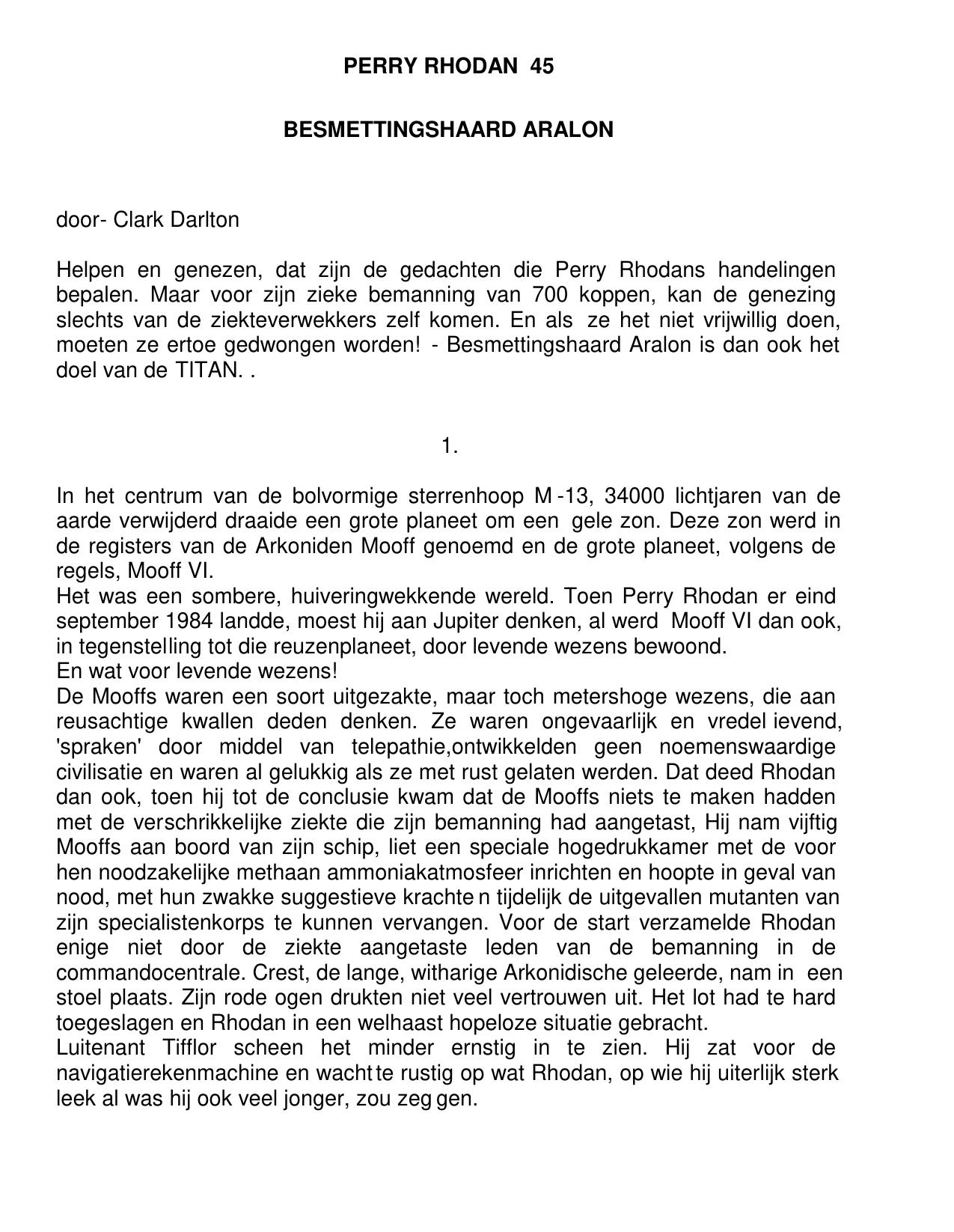 PERRY RHODAN 45

BESMETTINGSHAARD ARALON

door- Clark Darlton

Helpen en genezen, dat zijn de gedachten die Perry Rhodans handelingen bepalen. Maar voor zijn zieke bemanning van 700 koppen, kan de genezing slechts van de ziekteverwekkers zelf komen. En als ze het niet vrijwillig doen, moeten ze ertoe gedwongen worden! - Besmettingshaard Aralon is dan ook het doel van de TITAN. .

1.

In het centrum van de bolvormige sterrenhoop M -13, 34000 lichtjaren van de aarde verwijderd draaide een grote planeet om een gele zon. Deze zon werd in de registers van de Arkoniden Mooff genoemd en de grote planeet, volgens de regels, Mooff VI.
Het was een sombere, huiveringwekkende wereld. Toen Perry Rhodan er eind september 1984 landde, moest hij aan Jupiter denken, al werd Mooff VI dan ook, in tegenstelling tot die reuzenplaneet, door levende wezens bewoond.
En wat voor levende wezens!
De Mooffs waren een soort uitgezakte, maar toch metershoge wezens, die aan reusachtige kwallen deden denken. Ze waren ongevaarlijk en vredel ievend, 'spraken' door middel van telepathie,ontwikkelden geen noemenswaardige civilisatie en waren al gelukkig als ze met rust gelaten werden. Dat deed Rhodan dan ook, toen hij tot de conclusie kwam dat de Mooffs niets te maken hadden met de verschrikkelijke ziekte die zijn bemanning had aangetast, Hij nam vijftig Mooffs aan boord van zijn schip, liet een speciale hogedrukkamer met de voor hen noodzakelijke methaan ammoniakatmosfeer inrichten en hoopte in geval van nood, met hun zwakke suggestieve krachte n tijdelijk de uitgevallen mutanten van zijn specialistenkorps te kunnen vervangen. Voor de start verzamelde Rhodan enige niet door de ziekte aangetaste leden van de bemanning in de commandocentrale. Crest, de lange, witharige Arkonidische geleerde, nam in een stoel plaats. Zijn rode ogen drukten niet veel vertrouwen uit. Het lot had te hard toegeslagen en Rhodan in een welhaast hopeloze situatie gebracht.
Luitenant Tifflor scheen het minder ernstig in te zien. Hij zat voor de navigatierekenmachine en wacht te rustig op wat Rhodan, op wie hij uiterlijk sterk leek al was hij ook veel jonger, zou zeg gen.